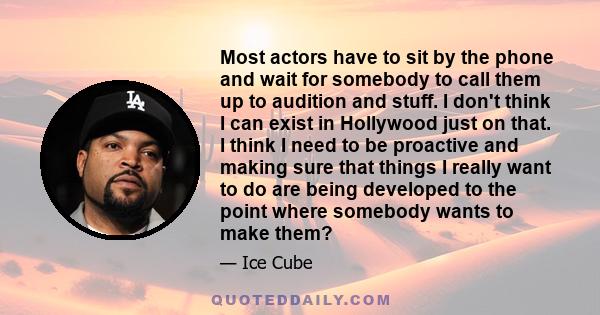 LA

Most actors have to sit by the phone and wait for somebody to call them up to audition and stuff. I don't think I can exist in Hollywood just on that. I think I need to be proactive and making sure that things I really want to do are being developed to the point where somebody wants to make them?

— Ice Cube

QUOTEDDAILY.COM